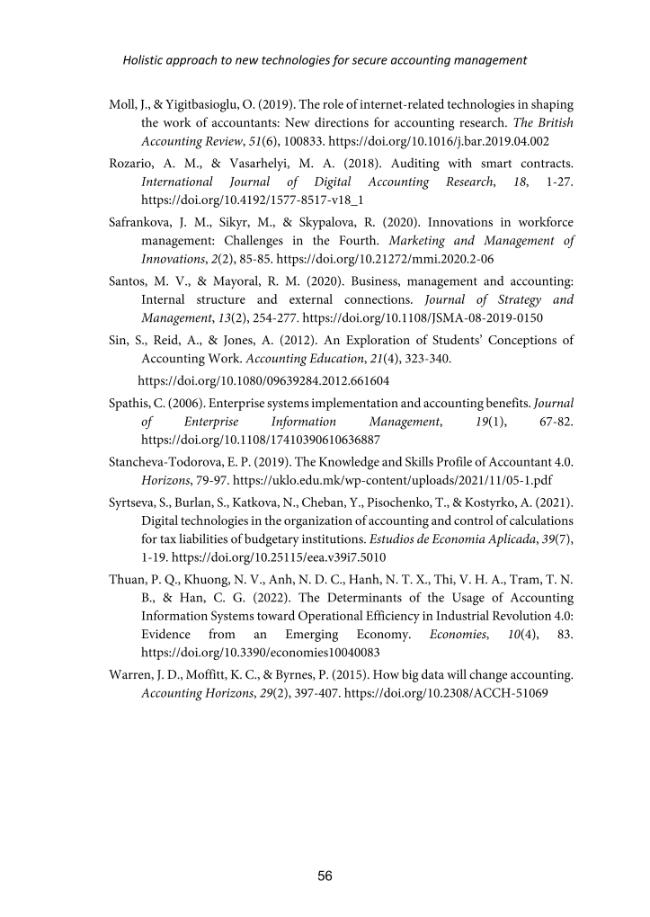 Holistic approach to new technologies for secure accounting management

Moll, J., & Yigitbasioglu, O. (2019). The role of internet-related technologies in shaping the work of accountants: New directions for accounting research. The British Accounting Review, 51(6), 100833. https://doi.org/10.1016/j.bar.2019.04.002

Rozario, A. M., & Vasarhelyi, M. A. (2018). Auditing with smart contracts. International Journal of Digital Accounting Research, 18, 1-27. https://doi.org/10.4192/1577-8517-v18_1

Safrankova, J. M., Sikyr, M., & Skypalova, R. (2020). Innovations in workforce management: Challenges in the Fourth. Marketing and Management of Innovations, 2(2), 85-85. https://doi.org/10.21272/mmi.2020.2-06

Santos, M. V., & Mayoral, R. M. (2020). Business, management and accounting: Internal structure and external connections. Journal of Strategy and Management, 13(2), 254-277. https://doi.org/10.1108/JSMA-08-2019-0150

Sin, S., Reid, A., & Jones, A. (2012). An Exploration of Students' Conceptions of Accounting Work. Accounting Education, 21(4), 323-340.

https://doi.org/10.1080/09639284.2012.661604

Spathis, C. (2006). Enterprise systems implementation and accounting benefits. Journal of Enterprise Information Management, 19(1), 67-82. https://doi.org/10.1108/17410390610636887

Stancheva-Todorova, E. P. (2019). The Knowledge and Skills Profile of Accountant 4.0. Horizons, 79-97. https://uklo.edu.mk/wp-content/uploads/2021/11/05-1.pdf

Syrtseva, S., Burlan, S., Katkova, N., Cheban, Y., Pisochenko, T., & Kostyrko, A. (2021). Digital technologies in the organization of accounting and control of calculations for tax liabilities of budgetary institutions. Estudios de Economia Aplicada, 39(7), 1-19. https://doi.org/10.25115/eea.v39i7.5010

Thuan, P. Q., Khuong, N. V., Anh, N. D. C., Hanh, N. T. X., Thi, V. H. A., Tram, T. N. B., & Han, C. G. (2022). The Determinants of the Usage of Accounting Information Systems toward Operational Efficiency in Industrial Revolution 4.0: Evidence from an Emerging Economy. Economies, 10(4), 83. https://doi.org/10.3390/economies10040083

Warren, J. D., Moffitt, K. C., & Byrnes, P. (2015). How big data will change accounting. Accounting Horizons, 29(2), 397-407. https://doi.org/10.2308/ACCH-51069

56